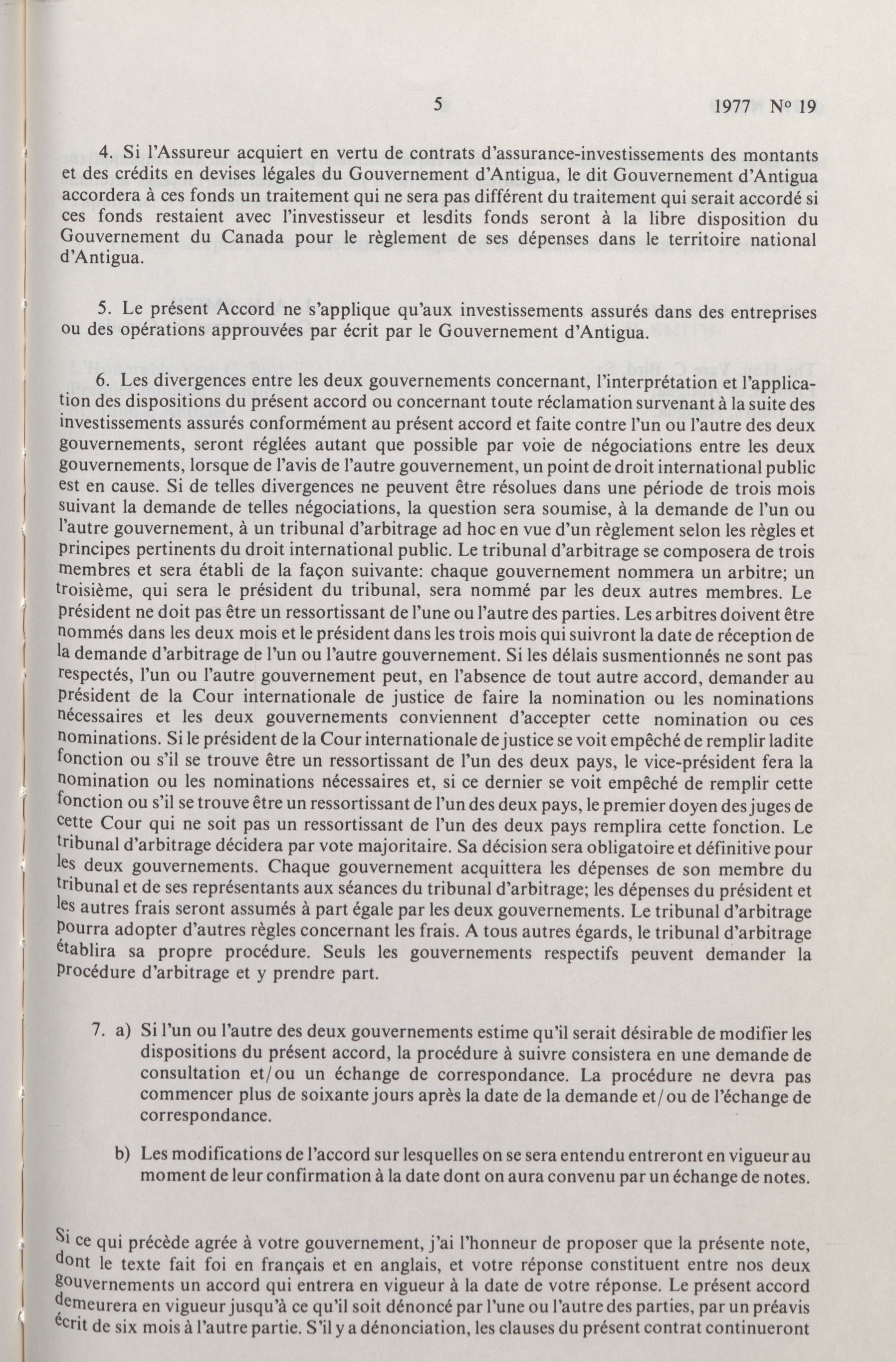 5 1977 N° 19

4. Si l'Assureur acquiert en vertu de contrats d'assurance-investissements des montants et des crédits en devises légales du Gouvernement d'Antigua, le dit Gouvernement d'Antigua accordera à ces fonds un traitement qui ne sera pas différent du traitement qui serait accordé si ces fonds restaient avec l'investisseur et lesdits fonds seront à la libre disposition du Gouvernement du Canada pour le règlement de ses dépenses dans le territoire national d'Antigua.

5. Le présent Accord ne s'applique qu'aux investissements assurés dans des entreprises ou des opérations approuvées par écrit par le Gouvernement d'Antigua.

6. Les divergences entre les deux gouvernements concernant, l'interprétation et l'application des dispositions du présent accord ou concernant toute réclamation survenant à la suite des investissements assurés conformément au présent accord et faite contre l'un ou l'autre des deux gouvernements, seront réglées autant que possible par voie de négociations entre les deux gouvernements, lorsque de l'avis de l'autre gouvernement, un point de droit international public est en cause. Si de telles divergences ne peuvent être résolues dans une période de trois mois suivant la demande de telles négociations, la question sera soumise, à la demande de l'un ou l'autre gouvernement, à un tribunal d'arbitrage ad hoc en vue d'un règlement selon les règles et principes pertinents du droit international public. Le tribunal d'arbitrage se composera de trois membres et sera établi de la façon suivante: chaque gouvernement nommera un arbitre; un troisième, qui sera le président du tribunal, sera nommé par les deux autres membres. Le président ne doit pas être un ressortissant de l'une ou l'autre des parties. Les arbitres doivent être nommés dans les deux mois et le président dans les trois mois qui suivront la date de réception de la demande d'arbitrage de l'un ou l'autre gouvernement. Si les délais susmentionnés ne sont pas respectés, l'un ou l'autre gouvernement peut, en l'absence de tout autre accord, demander au président de la Cour internationale de justice de faire la nomination ou les nominations nécessaires et les deux gouvernements conviennent d'accepter cette nomination ou ces nominations. Si le président de la Cour internationale de justice se voit empêché de remplir ladite fonction ou s'il se trouve être un ressortissant de l'un des deux pays, le vice-président fera la nomination ou les nominations nécessaires et, si ce dernier se voit empêché de remplir cette fonction ou s'il se trouve être un ressortissant de l'un des deux pays, le premier doyen des juges de cette Cour qui ne soit pas un ressortissant de l'un des deux pays remplira cette fonction. Le tribunal d'arbitrage décidera par vote majoritaire. Sa décision sera obligatoire et définitive pour les deux gouvernements. Chaque gouvernement acquittera les dépenses de son membre du tribunal et de ses représentants aux séances du tribunal d'arbitrage; les dépenses du président et les autres frais seront assumés à part égale par les deux gouvernements. Le tribunal d'arbitrage pourra adopter d'autres règles concernant les frais. A tous autres égards, le tribunal d'arbitrage établira sa propre procédure. Seuls les gouvernements respectifs peuvent demander la procédure d'arbitrage et y prendre part.

7. a) Si l'un ou l'autre des deux gouvernements estime qu'il serait désirable de modifier les dispositions du présent accord, la procédure à suivre consistera en une demande de consultation et/ou un échange de correspondance. La procédure ne devra pas commencer plus de soixante jours après la date de la demande et/ou de l'échange de correspondance.

b) Les modifications de l'accord sur lesquelles on se sera entendu entreront en vigueur au moment de leur confirmation à la date dont on aura convenu par un échange de notes.

Si ce qui précède agrée à votre gouvernement, j'ai l'honneur de proposer que la présente note, dont le texte fait foi en français et en anglais, et votre réponse constituent entre nos deux gouvernements un accord qui entrera en vigueur à la date de votre réponse. Le présent accord demeurera en vigueur jusqu'à ce qu'il soit dénoncé par l'une ou l'autre des parties, par un préavis écrit de six mois à l'autre partie. S'il y a dénonciation, les clauses du présent contrat continueront